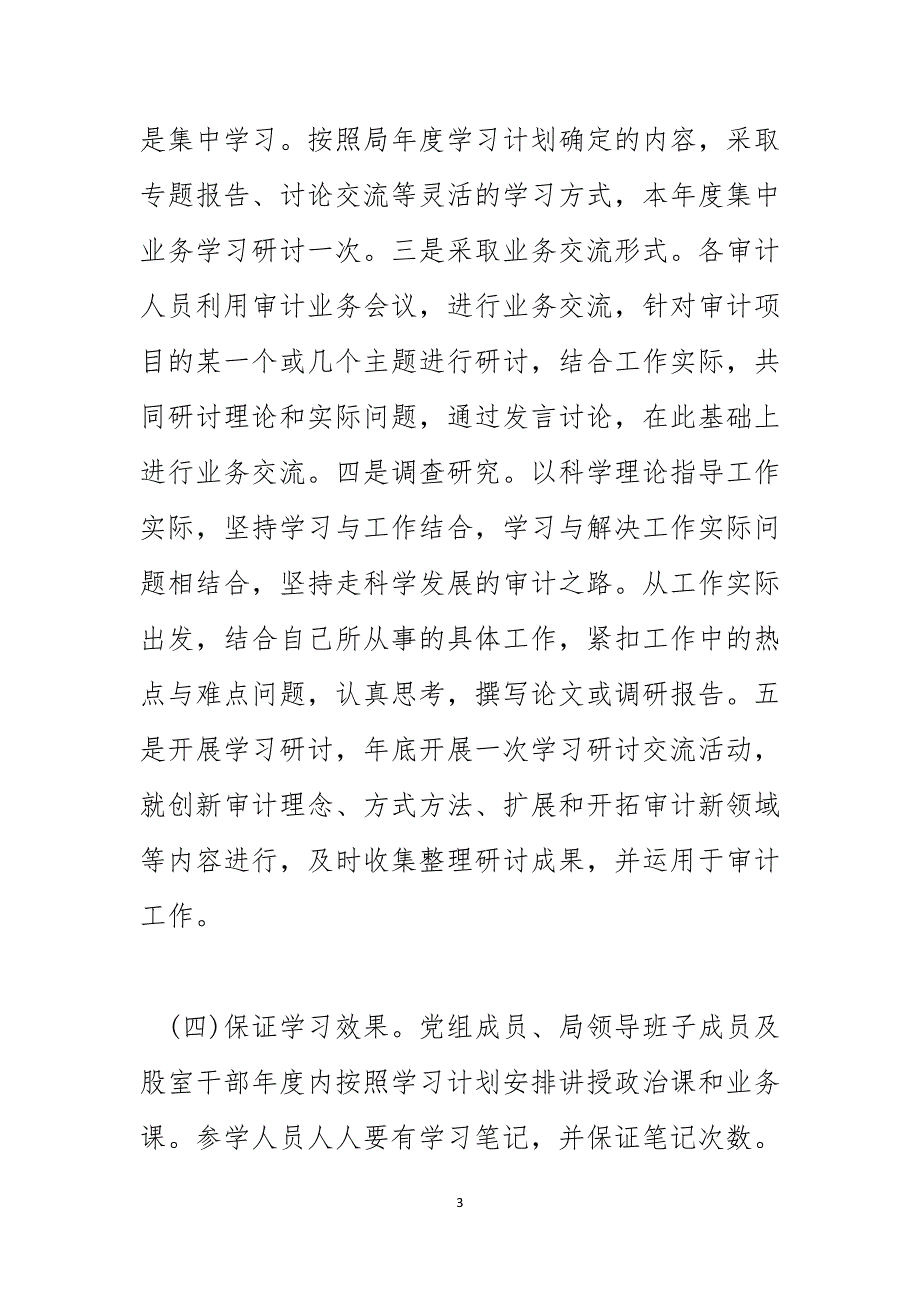 是集中学习。按照局年度学习计划确定的内容，采取专题报告、讨论交流等灵活的学习方式，本年度集中业务学习研讨一次。三是采取业务交流形式。各审计人员利用审计业务会议，进行业务交流，针对审计项目的某一个或几个主题进行研讨，结合工作实际，共同研讨理论和实际问题，通过发言讨论，在此基础上进行业务交流。四是调查研究。以科学理论指导工作实际，坚持学习与工作结合，学习与解决工作实际问题相结合，坚持走科学发展的审计之路。从工作实际出发，结合自己所从事的具体工作，紧扣工作中的热点与难点问题，认真思考，撰写论文或调研报告。五是开展学习研讨，年底开展一次学习研讨交流活动，就创新审计理念、方式方法、扩展和开拓审计新领域等内容进行，及时收集整理研讨成果，并运用于审计工作。

(四)保证学习效果。党组成员、局领导班子成员及股室干部年度内按照学习计划安排讲授政治课和业务课。参学人员人人要有学习笔记，并保证笔记次数。

3